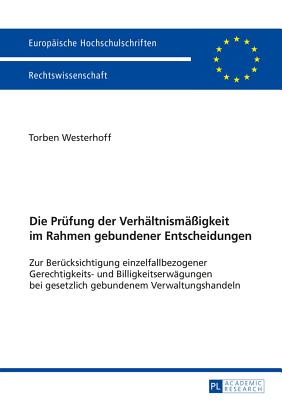 Europäische Hochschulschriften

Rechtswissenschaft

Torben Westerhoff

Die Prüfung der Verhältnismäßigkeit im Rahmen gebundener Entscheidungen

Zur Berücksichtigung einzelfallbezogener Gerechtigkeits- und Billigkeitserwägungen bei gesetzlich gebundenem Verwaltungshandeln

PL ACADEMIC RESEARCH